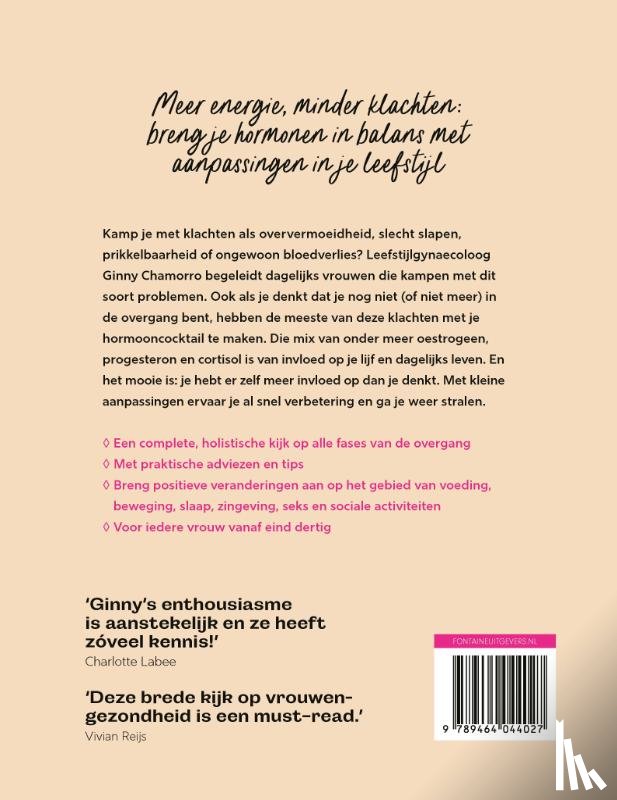 Meer energie, minder klachten: breng je hormonen in balans met aanpassingen in je leefstijl

Kamp je met klachten als oververmoeidheid, slecht slapen, prikkelbaarheid of ongewoon bloedverlies? Leefstijlgynaecoloog Ginny Chamorro begeleidt dagelijks vrouwen die kampen met dit soort problemen. Ook als je denkt dat je nog niet (of niet meer) in de overgang bent, hebben de meeste van deze klachten met je hormooncocktail te maken. Die mix van onder meer oestrogeen, progesteron en cortisol is van invloed op je lijf en dagelijks leven. En het mooie is: je hebt er zelf meer invloed op dan je denkt. Met kleine aanpassingen ervaar je al snel verbetering en ga je weer stralen.

◊ Een complete, holistische kijk op alle fases van de overgang
◊ Met praktische adviezen en tips
◊ Breng positieve veranderingen aan op het gebied van voeding, beweging, slaap, zingeving, seks en sociale activiteiten
◊ Voor iedere vrouw vanaf eind dertig

'Ginny's enthousiasme is aanstekelijk en ze heeft zóveel kennis!'
Charlotte Labee

'Deze brede kijk op vrouwengezondheid is een must-read.'
Vivian Reijs

FONTAINEUITGEVERS.NL

9 789464 044027